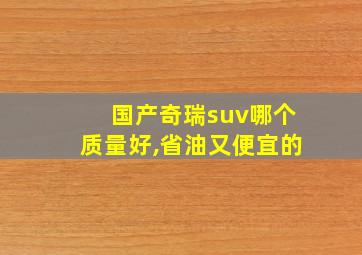 国产奇瑞suv哪个质量好,省油又便宜的